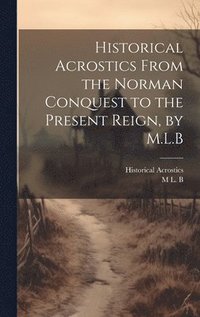 Historical Acrostics From the Norman Conquest to the Present Reign, by M.L.B

Historical Acrostics
M L. B